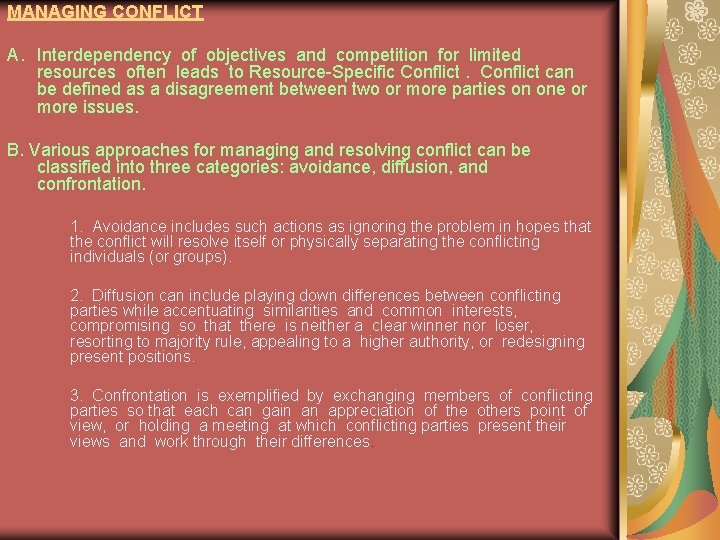 MANAGING CONFLICT

A. Interdependency of objectives and competition for limited resources often leads to Resource-Specific Conflict . Conflict can be defined as a disagreement between two or more parties on one or more issues.

B. Various approaches for managing and resolving conflict can be classified into three categories: avoidance, diffusion, and confrontation.

1. Avoidance includes such actions as ignoring the problem in hopes that the conflict will resolve itself or physically separating the conflicting individuals (or groups).

2. Diffusion can include playing down differences between conflicting parties while accentuating similarities and common interests, compromising so that there is neither a clear winner nor loser, resorting to majority rule, appealing to a higher authority, or redesigning present positions.

3. Confrontation is exemplified by exchanging members of conflicting parties so that each can gain an appreciation of the others point of view, or holding a meeting at which conflicting parties present their views and work through their differences.